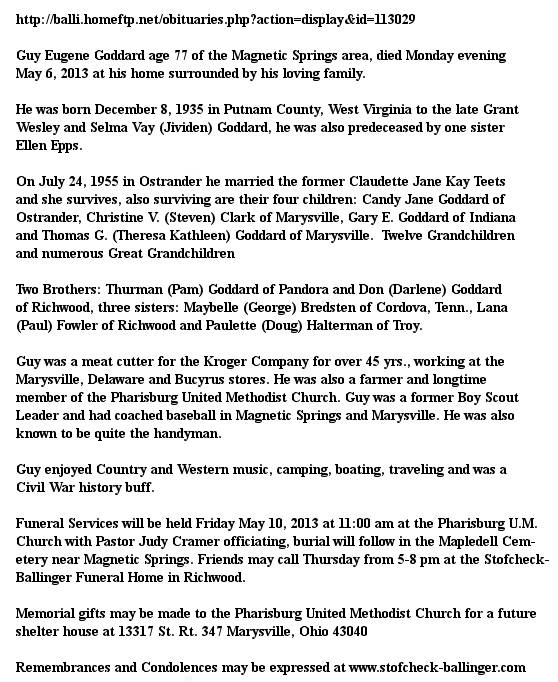 http://balli.homeftp.net/obituaries.php?action=display&id=113029

Guy Eugene Goddard age 77 of the Magnetic Springs area, died Monday evening May 6, 2013 at his home surrounded by his loving family.

He was born December 8, 1935 in Putnam County, West Virginia to the late Grant Wesley and Selma Vay (Jividen) Goddard, he was also predeceased by one sister Ellen Epps.

On July 24, 1955 in Ostrander he married the former Claudette Jane Kay Teets and she survives, also surviving are their four children: Candy Jane Goddard of Ostrander, Christine V. (Steven) Clark of Marysville, Gary E. Goddard of Indiana and Thomas G. (Theresa Kathleen) Goddard of Marysville. Twelve Grandchildren and numerous Great Grandchildren

Two Brothers: Thurman (Pam) Goddard of Pandora and Don (Darlene) Goddard of Richwood, three sisters: Maybelle (George) Bredsten of Cordova, Tenn., Lana (Paul) Fowler of Richwood and Paulette (Doug) Halterman of Troy.

Guy was a meat cutter for the Kroger Company for over 45 yrs., working at the Marysville, Delaware and Bucyrus stores. He was also a farmer and longtime member of the Pharisburg United Methodist Church. Guy was a former Boy Scout Leader and had coached baseball in Magnetic Springs and Marysville. He was also known to be quite the handyman.

Guy enjoyed Country and Western music, camping, boating, traveling and was a Civil War history buff.

Funeral Services will be held Friday May 10, 2013 at 11:00 am at the Pharisburg U.M. Church with Pastor Judy Cramer officiating, burial will follow in the Mapledell Cemetery near Magnetic Springs. Friends may call Thursday from 5-8 pm at the Stofcheck-Ballinger Funeral Home in Richwood.

Memorial gifts may be made to the Pharisburg United Methodist Church for a future shelter house at 13317 St. Rt. 347 Marysville, Ohio 43040

Remembrances and Condolences may be expressed at www.stofcheck-ballinger.com